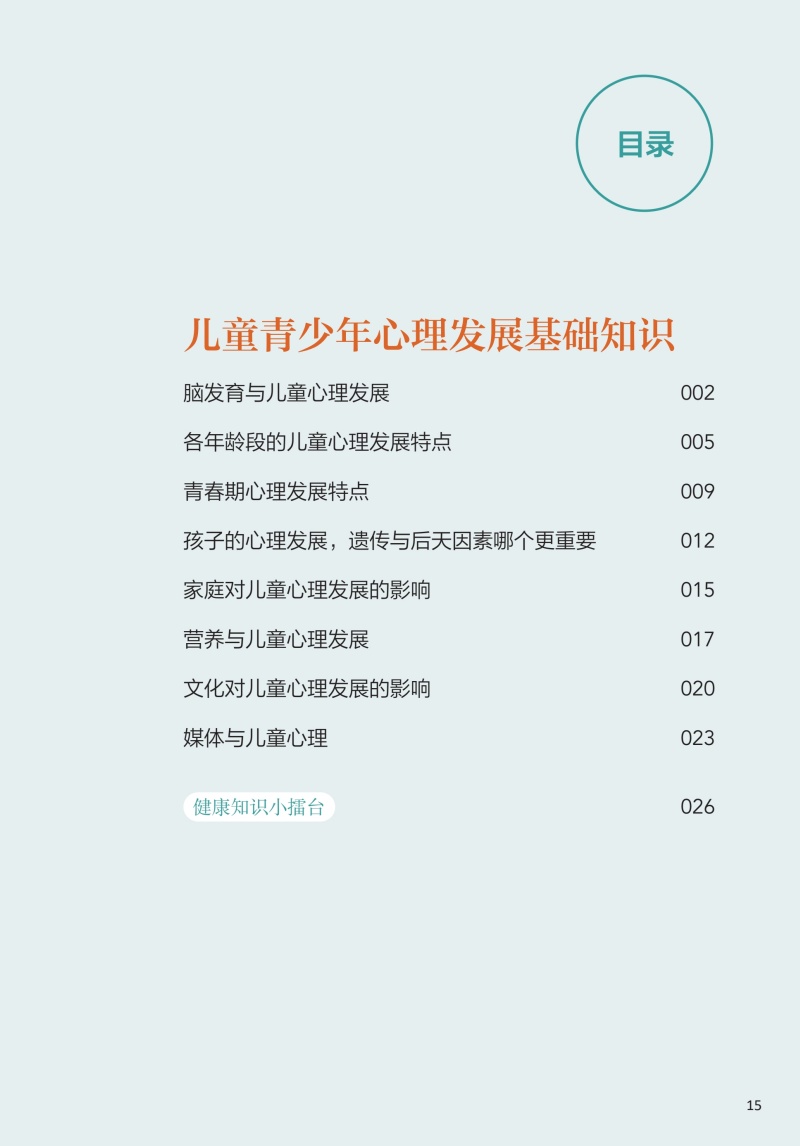 目录

儿童青少年心理发展基础知识

脑发育与儿童心理发展 002

各年龄段的儿童心理发展特点 005

青春期心理发展特点 009

孩子的心理发展，遗传与后天因素哪个更重要 012

家庭对儿童心理发展的影响 015

营养与儿童心理发展 017

文化对儿童心理发展的影响 020

媒体与儿童心理 023

健康知识小擂台 026

15